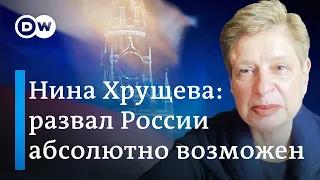 DW

Нина Хрущева: развал России абсолютно возможен